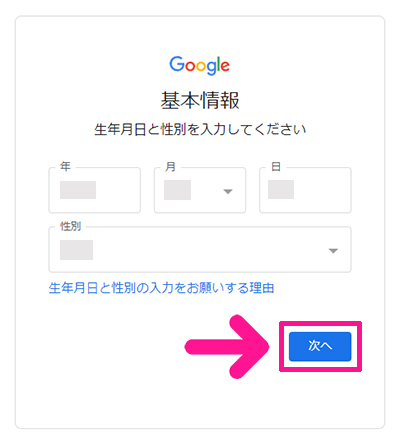 Google

基本情報

生年月日と性別を入力してください

年

月

日

性別

生年月日と性別の入力をお願いする理由

次へ